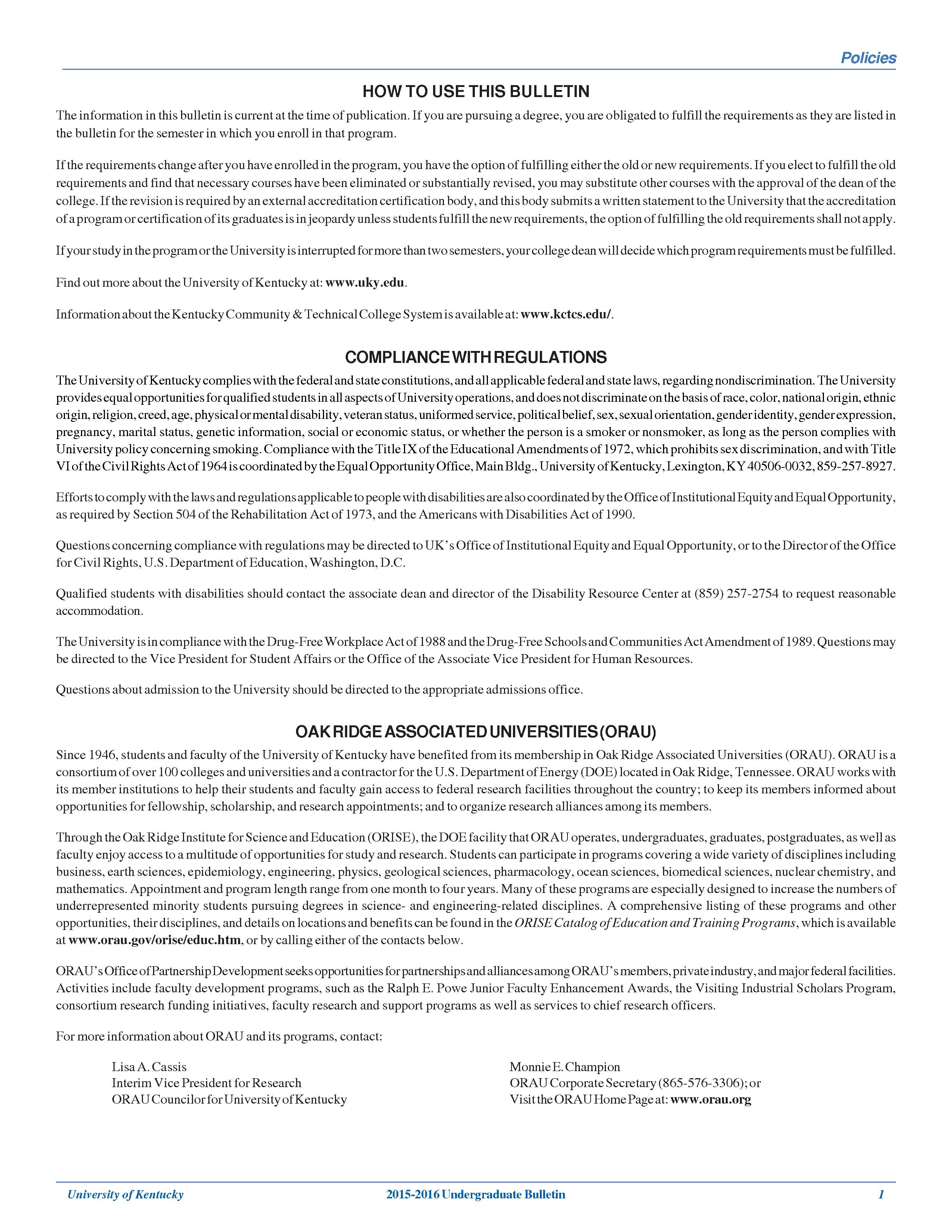 Policies

HOW TO USE THIS BULLETIN

The information in this bulletin is current at the time of publication. If you are pursuing a degree, you are obligated to fulfill the requirements as they are listed in the bulletin for the semester in which you enroll in that program.

If the requirements change after you have enrolled in the program, you have the option of fulfilling either the old or new requirements. If you elect to fulfill the old requirements and find that necessary courses have been eliminated or substantially revised, you may substitute other courses with the approval of the dean of the college. If the revision is required by an external accreditation certification body, and this body submits a written statement to the University that the accreditation of a program or certification of its graduates is in jeopardy unless students fulfill the new requirements, the option of fulfilling the old requirements shall not apply.

If your study in the program or the University is interrupted for more than two semesters, your college dean will decide which program requirements must be fulfilled.

Find out more about the University of Kentucky at: www.uky.edu.

Information about the Kentucky Community & Technical College System is available at: www.kctcs.edu/.

COMPLIANCE WITH REGULATIONS

The University of Kentucky complies with the federal and state constitutions, and all applicable federal and state laws, regarding nondiscrimination. The University provides equal opportunities for qualified students in all aspects of University operations, and does not discriminate on the basis of race, color, national origin, ethnic origin, religion, creed, age, physical or mental disability, veteran status, uniformed service, political belief, sex, sexual orientation, gender identity, gender expression, pregnancy, marital status, genetic information, social or economic status, or whether the person is a smoker or nonsmoker, as long as the person complies with University policy concerning smoking. Compliance with the Title IX of the Educational Amendments of 1972, which prohibits sex discrimination, and with Title VI of the Civil Rights Act of 1964 is coordinated by the Equal Opportunity Office, Main Bldg., University of Kentucky, Lexington, KY 40506-0032, 859-257-8927.

Efforts to comply with the laws and regulations applicable to people with disabilities are also coordinated by the Office of Institutional Equity and Equal Opportunity, as required by Section 504 of the Rehabilitation Act of 1973, and the Americans with Disabilities Act of 1990.

Questions concerning compliance with regulations may be directed to UK's Office of Institutional Equity and Equal Opportunity, or to the Director of the Office for Civil Rights, U.S. Department of Education, Washington, D.C.

Qualified students with disabilities should contact the associate dean and director of the Disability Resource Center at (859) 257-2754 to request reasonable accommodation.

The University is in compliance with the Drug-Free Workplace Act of 1988 and the Drug-Free Schools and Communities Act Amendment of 1989. Questions may be directed to the Vice President for Student Affairs or the Office of the Associate Vice President for Human Resources.

Questions about admission to the University should be directed to the appropriate admissions office.

OAK RIDGE ASSOCIATED UNIVERSITIES (ORAU)

Since 1946, students and faculty of the University of Kentucky have benefited from its membership in Oak Ridge Associated Universities (ORAU). ORAU is a consortium of over 100 colleges and universities and a contractor for the U.S. Department of Energy (DOE) located in Oak Ridge, Tennessee. ORAU works with its member institutions to help their students and faculty gain access to federal research facilities throughout the country; to keep its members informed about opportunities for fellowship, scholarship, and research appointments; and to organize research alliances among its members.

Through the Oak Ridge Institute for Science and Education (ORISE), the DOE facility that ORAU operates, undergraduates, graduates, postgraduates, as well as faculty enjoy access to a multitude of opportunities for study and research. Students can participate in programs covering a wide variety of disciplines including business, earth sciences, epidemiology, engineering, physics, geological sciences, pharmacology, ocean sciences, biomedical sciences, nuclear chemistry, and mathematics. Appointment and program length range from one month to four years. Many of these programs are especially designed to increase the numbers of underrepresented minority students pursuing degrees in science- and engineering-related disciplines. A comprehensive listing of these programs and other opportunities, their disciplines, and details on locations and benefits can be found in the ORISE Catalog of Education and Training Programs, which is available at www.orau.gov/orise/educ.htm, or by calling either of the contacts below.

ORAU's Office of Partnership Development seeks opportunities for partnerships and alliances among ORAU's members, private industry, and major federal facilities. Activities include faculty development programs, such as the Ralph E. Powe Junior Faculty Enhancement Awards, the Visiting Industrial Scholars Program, consortium research funding initiatives, faculty research and support programs as well as services to chief research officers.

For more information about ORAU and its programs, contact:

Lisa A. Cassis
Interim Vice President for Research
ORAU Councilor for University of Kentucky

Monnie E. Champion
ORAU Corporate Secretary (865-576-3306); or
Visit the ORAU Home Page at: www.orau.org

University of Kentucky 2015-2016 Undergraduate Bulletin 1